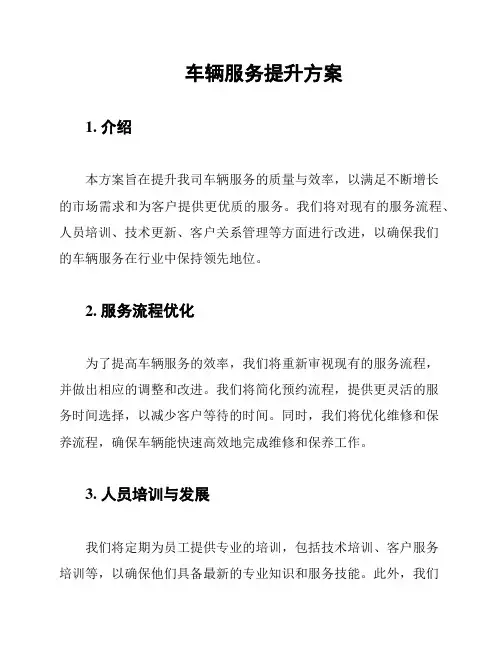 车辆服务提升方案

1. 介绍

本方案旨在提升我司车辆服务的质量与效率，以满足不断增长的市场需求和为客户提供更优质的服务。我们将对现有的服务流程、人员培训、技术更新、客户关系管理等方面进行改进，以确保我们的车辆服务在行业中保持领先地位。

2. 服务流程优化

为了提高车辆服务的效率，我们将重新审视现有的服务流程，并做出相应的调整和改进。我们将简化预约流程，提供更灵活的服务时间选择，以减少客户等待的时间。同时，我们将优化维修和保养流程，确保车辆能快速高效地完成维修和保养工作。

3. 人员培训与发展

我们将定期为员工提供专业的培训，包括技术培训、客户服务培训等，以确保他们具备最新的专业知识和服务技能。此外，我们